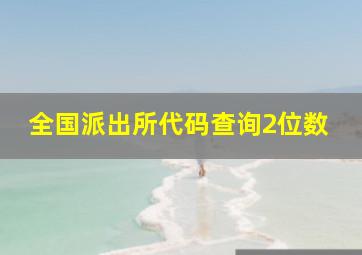 全国派出所代码查询2位数